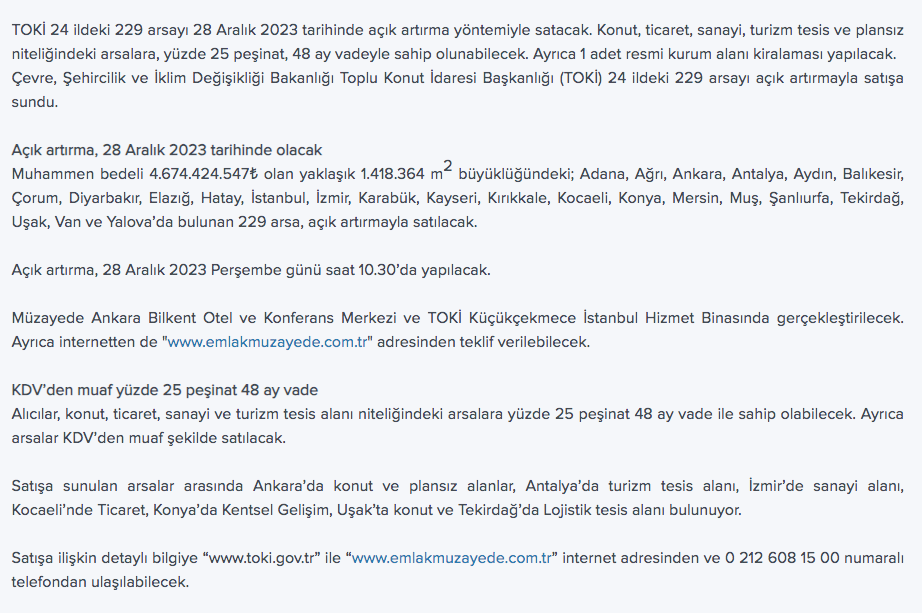 TOKİ 24 ildeki 229 arsayı 28 Aralık 2023 tarihinde açık artırma yöntemiyle satacak. Konut, ticaret, sanayi, turizm tesis ve plansız niteliğindeki arsalara, yüzde 25 peşinat, 48 ay vadeyle sahip olunabilecek. Ayrıca 1 adet resmi kurum alanı kiralaması yapılacak. Çevre, Şehircilik ve İklim Değişikliği Bakanlığı Toplu Konut İdaresi Başkanlığı (TOKİ) 24 ildeki 229 arsayı açık artırmayla satışa sundu.

Açık artırma, 28 Aralık 2023 tarihinde olacak
Muhammen bedeli 4.674.424.547₺ olan yaklaşık 1.418.364 $m^2$ büyüklüğündeki; Adana, Ağrı, Ankara, Antalya, Aydın, Balıkesir, Çorum, Diyarbakır, Elazığ, Hatay, İstanbul, İzmir, Karabük, Kayseri, Kırıkkale, Kocaeli, Konya, Mersin, Muş, Şanlıurfa, Tekirdağ, Uşak, Van ve Yalova'da bulunan 229 arsa, açık artırmayla satılacak.

Açık artırma, 28 Aralık 2023 Perşembe günü saat 10.30'da yapılacak.

Müzayede Ankara Bilkent Otel ve Konferans Merkezi ve TOKİ Küçükçekmece İstanbul Hizmet Binasında gerçekleştirilecek. Ayrıca internetten de "www.emlakmuzayede.com.tr" adresinden teklif verilebilecek.

KDV'den muaf yüzde 25 peşinat 48 ay vade
Alıcılar, konut, ticaret, sanayi ve turizm tesis alanı niteliğindeki arsalara yüzde 25 peşinat 48 ay vade ile sahip olabilecek. Ayrıca arsalar KDV'den muaf şekilde satılacak.

Satışa sunulan arsalar arasında Ankara'da konut ve plansız alanlar, Antalya'da turizm tesis alanı, İzmir'de sanayi alanı, Kocaeli'nde Ticaret, Konya'da Kentsel Gelişim, Uşak'ta konut ve Tekirdağ'da Lojistik tesis alanı bulunuyor.

Satışa ilişkin detaylı bilgiye "www.toki.gov.tr" ile "www.emlakmuzayede.com.tr" internet adresinden ve 0 212 608 15 00 numaralı telefondan ulaşılabilecek.